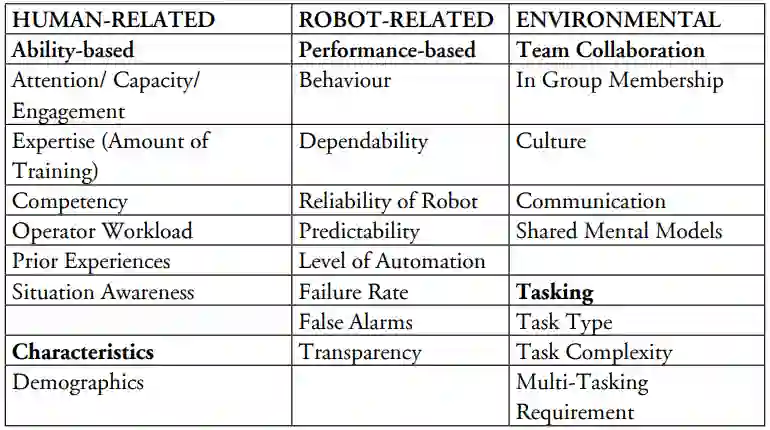 | HUMAN-RELATED | ROBOT-RELATED | ENVIRONMENTAL |
|---|---|---|
| **Ability-based** | **Performance-based** | **Team Collaboration** |
| Attention/ Capacity/ Engagement | Behaviour | In Group Membership |
| Expertise (Amount of Training) | Dependability | Culture |
| Competency | Reliability of Robot | Communication |
| Operator Workload | Predictability | Shared Mental Models |
| Prior Experiences | Level of Automation | |
| Situation Awareness | Failure Rate | **Tasking** |
| | False Alarms | Task Type |
| **Characteristics** | Transparency | Task Complexity |
| Demographics | | Multi-Tasking Requirement |